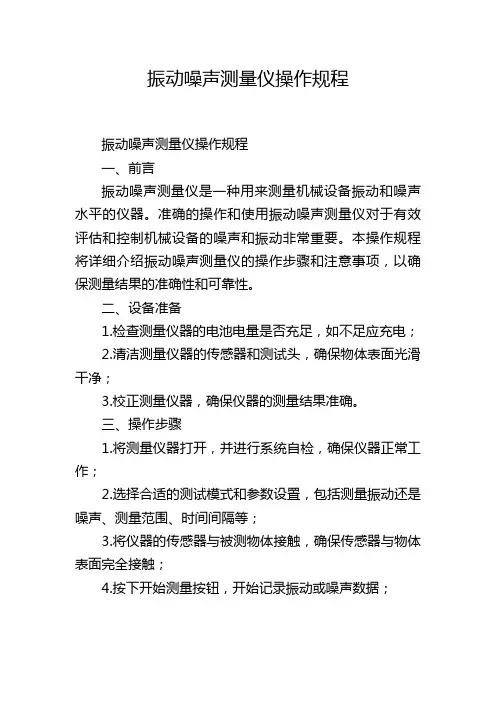 振动噪声测量仪操作规程

振动噪声测量仪操作规程

一、前言

振动噪声测量仪是一种用来测量机械设备振动和噪声水平的仪器。准确的操作和使用振动噪声测量仪对于有效评估和控制机械设备的噪声和振动非常重要。本操作规程将详细介绍振动噪声测量仪的操作步骤和注意事项，以确保测量结果的准确性和可靠性。

二、设备准备

1.检查测量仪器的电池电量是否充足，如不足应充电；

2.清洁测量仪器的传感器和测试头，确保物体表面光滑干净；

3.校正测量仪器，确保仪器的测量结果准确。

三、操作步骤

1.将测量仪器打开，并进行系统自检，确保仪器正常工作；

2.选择合适的测试模式和参数设置，包括测量振动还是噪声、测量范围、时间间隔等；

3.将仪器的传感器与被测物体接触，确保传感器与物体表面完全接触；

4.按下开始测量按钮，开始记录振动或噪声数据；